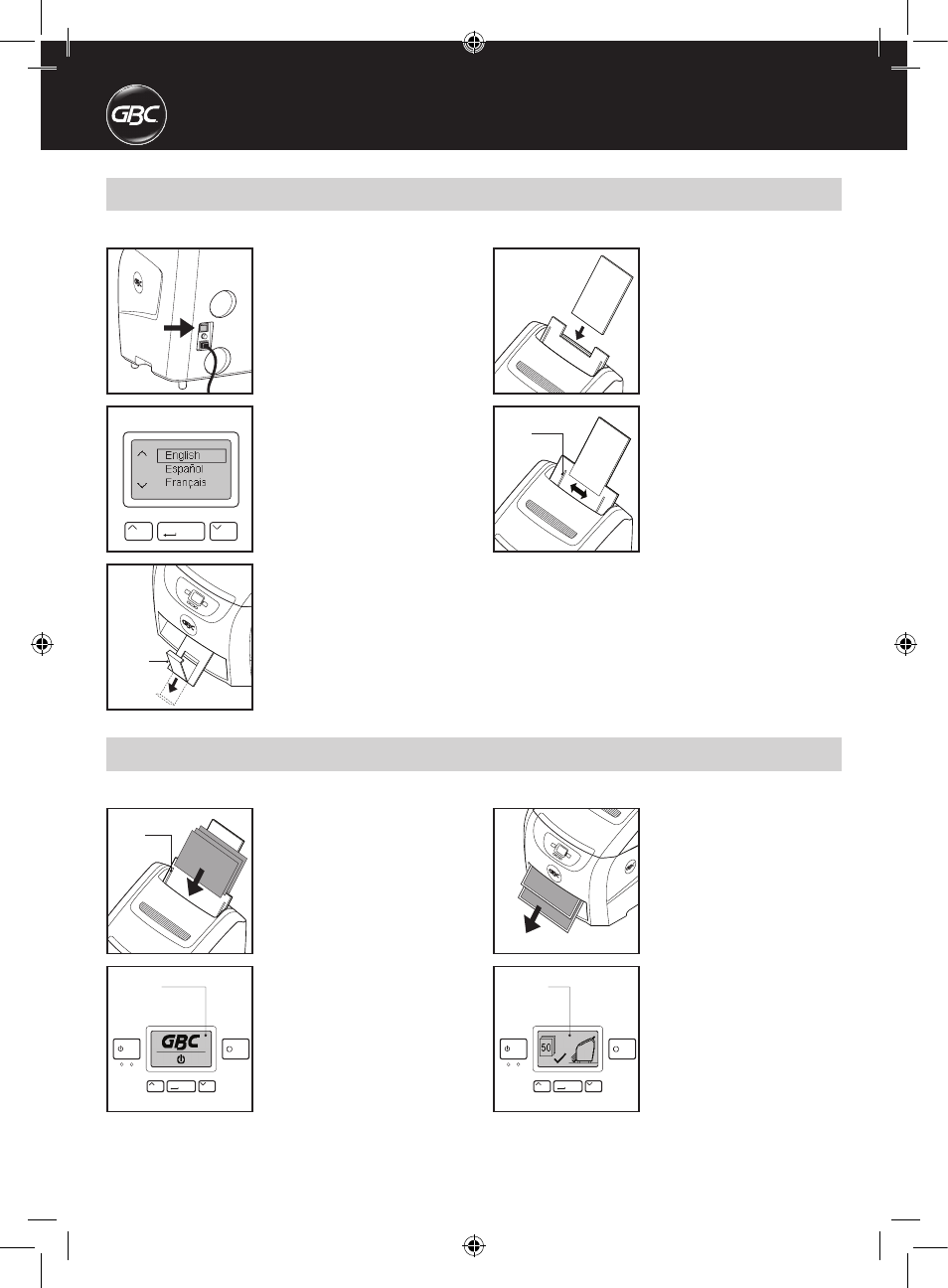 GBC

GBC

English
Español
Français

GBC

GBC

50